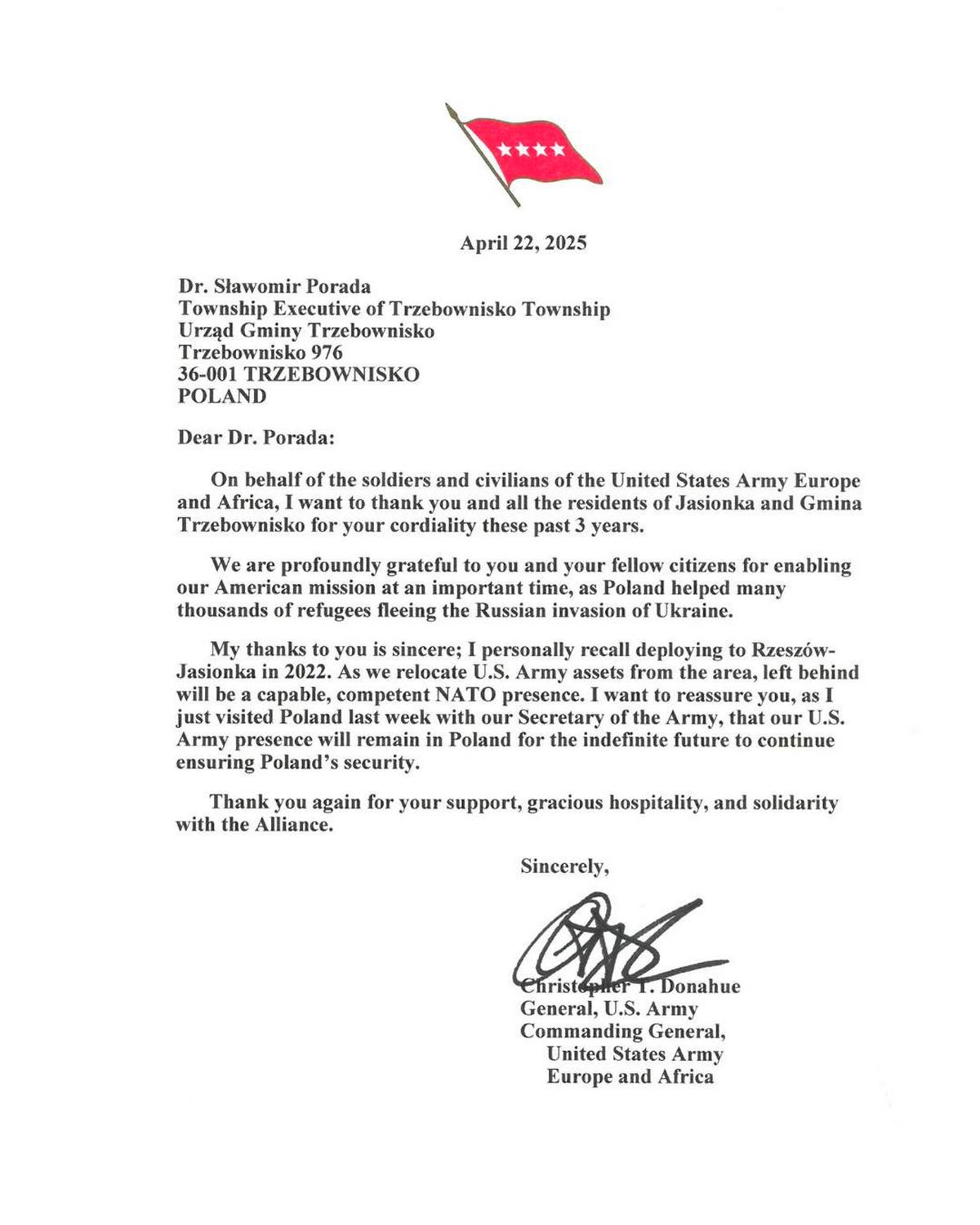 April 22, 2025

Dr. Sławomir Porada
Township Executive of Trzebownisko Township
Urząd Gminy Trzebownisko
Trzebownisko 976
36-001 TRZEBOWNISKO
POLAND

Dear Dr. Porada:

On behalf of the soldiers and civilians of the United States Army Europe and Africa, I want to thank you and all the residents of Jasionka and Gmina Trzebownisko for your cordiality these past 3 years.

We are profoundly grateful to you and your fellow citizens for enabling our American mission at an important time, as Poland helped many thousands of refugees fleeing the Russian invasion of Ukraine.

My thanks to you is sincere; I personally recall deploying to Rzeszów-Jasionka in 2022. As we relocate U.S. Army assets from the area, left behind will be a capable, competent NATO presence. I want to reassure you, as I just visited Poland last week with our Secretary of the Army, that our U.S. Army presence will remain in Poland for the indefinite future to continue ensuring Poland's security.

Thank you again for your support, gracious hospitality, and solidarity with the Alliance.

Sincerely,

Christopher T. Donahue
General, U.S. Army
Commanding General,
United States Army
Europe and Africa